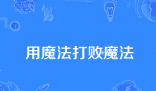 用魔法打败魔法